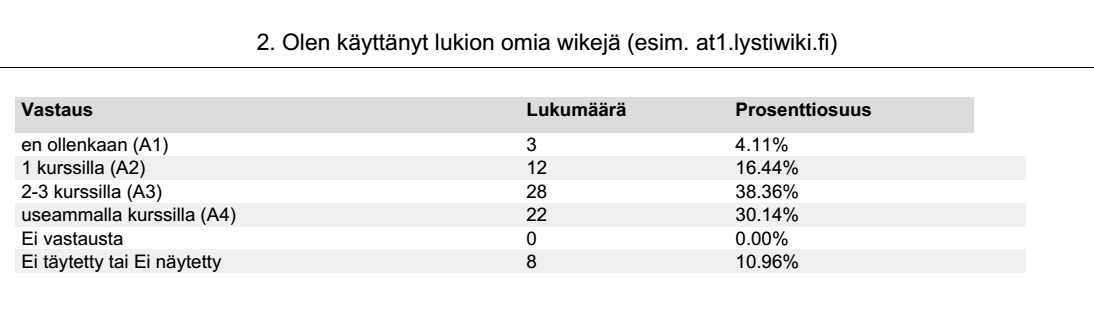 2. Olen käyttänyt lukion omia wikejä (esim. at1.lystiwiki.fi)

| Vastaus | Lukumäärä | Prosenttiosuus |
|---|---|---|
| en ollenkaan (A1) | 3 | 4.11% |
| 1 kurssilla (A2) | 12 | 16.44% |
| 2-3 kurssilla (A3) | 28 | 38.36% |
| useammalla kurssilla (A4) | 22 | 30.14% |
| Ei vastausta | 0 | 0.00% |
| Ei täytetty tai Ei näytetty | 8 | 10.96% |